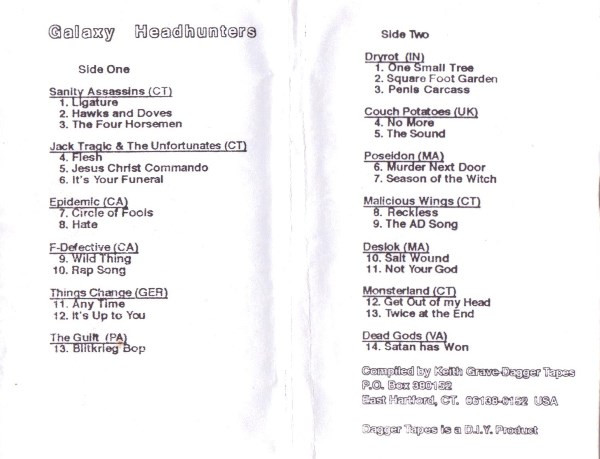 Galaxy Headhunters

Side One

Sanity Assassins (CT)
1. Ligature
2. Hawks and Doves
3. The Four Horsemen

Jack Tragic & The Unfortunates (CT)
4. Flesh
5. Jesus Christ Commando
6. It's Your Funeral

Epidemic (CA)
7. Circle of Fools
8. Hate

F-Defective (CA)
9. Wild Thing
10. Rap Song

Things Change (GER)
11. Any Time
12. It's Up to You

The Guilt (PA)
13. Blitkrieg Bop

Side Two

Dryrot (IN)
1. One Small Tree
2. Square Foot Garden
3. Penis Carcass

Couch Potatoes (UK)
4. No More
5. The Sound

Poseidon (MA)
6. Murder Next Door
7. Season of the Witch

Malicious Wings (CT)
8. Reckless
9. The AD Song

Deslok (MA)
10. Salt Wound
11. Not Your God

Monsterland (CT)
12. Get Out of my Head
13. Twice at the End

Dead Gods (VA)
14. Satan has Won

Compiled by Keith Grave-Dagger Tapes
P.O. Box 380152
East Hartford, CT. 06138-0152 USA

Dagger Tapes is a D.I.Y. Product